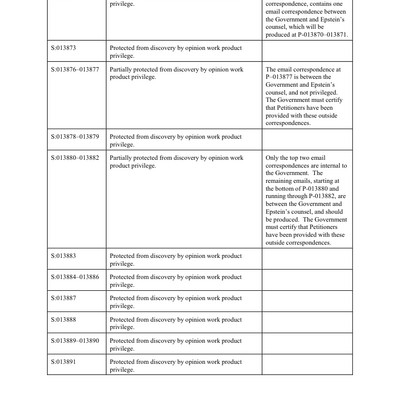 |  | privilege. | correspondence, contains one email correspondence between the Government and Epstein's counsel, which will be produced at P-013870–013871. |
|---|---|---|
| S:013873 | Protected from discovery by opinion work product privilege. |  |
| S:013876–013877 | Partially protected from discovery by opinion work product privilege. | The email correspondence at P–013877 is between the Government and Epstein's counsel, and not privileged. The Government must certify that Petitioners have been provided with these outside correspondences. |
| S:013878–013879 | Protected from discovery by opinion work product privilege. |  |
| S:013880–013882 | Partially protected from discovery by opinion work product privilege. | Only the top two email correspondences are internal to the Government. The remaining emails, starting at the bottom of P-013880 and running through P-013882, are between the Government and Epstein's counsel, and should be produced. The Government must certify that Petitioners have been provided with these outside correspondences. |
| S:013883 | Protected from discovery by opinion work product privilege. |  |
| S:013884–013886 | Protected from discovery by opinion work product privilege. |  |
| S:013887 | Protected from discovery by opinion work product privilege. |  |
| S:013888 | Protected from discovery by opinion work product privilege. |  |
| S:013889–013890 | Protected from discovery by opinion work product privilege. |  |
| S:013891 | Protected from discovery by opinion work product privilege. |  |